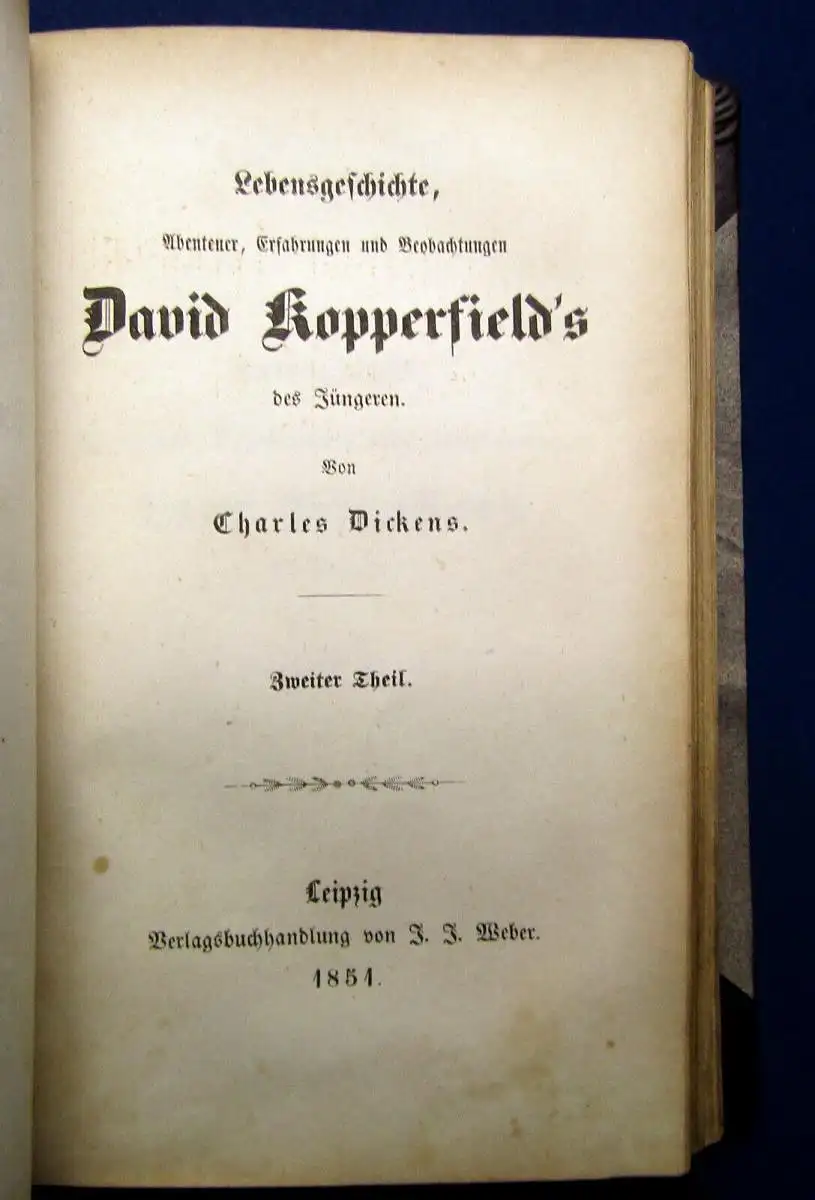 Lebensgeschichte,

Abenteuer, Erfahrungen und Beobachtungen

David Kopperfield's

des Jüngeren.

Von

Charles Dickens.

Zweiter Theil.

Leipzig

Verlagsbuchhandlung von J. J. Weber.

1851.